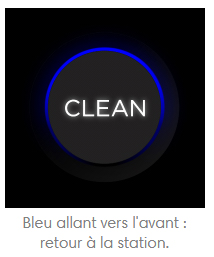 CLEAN

Bleu allant vers l'avant : retour à la station.